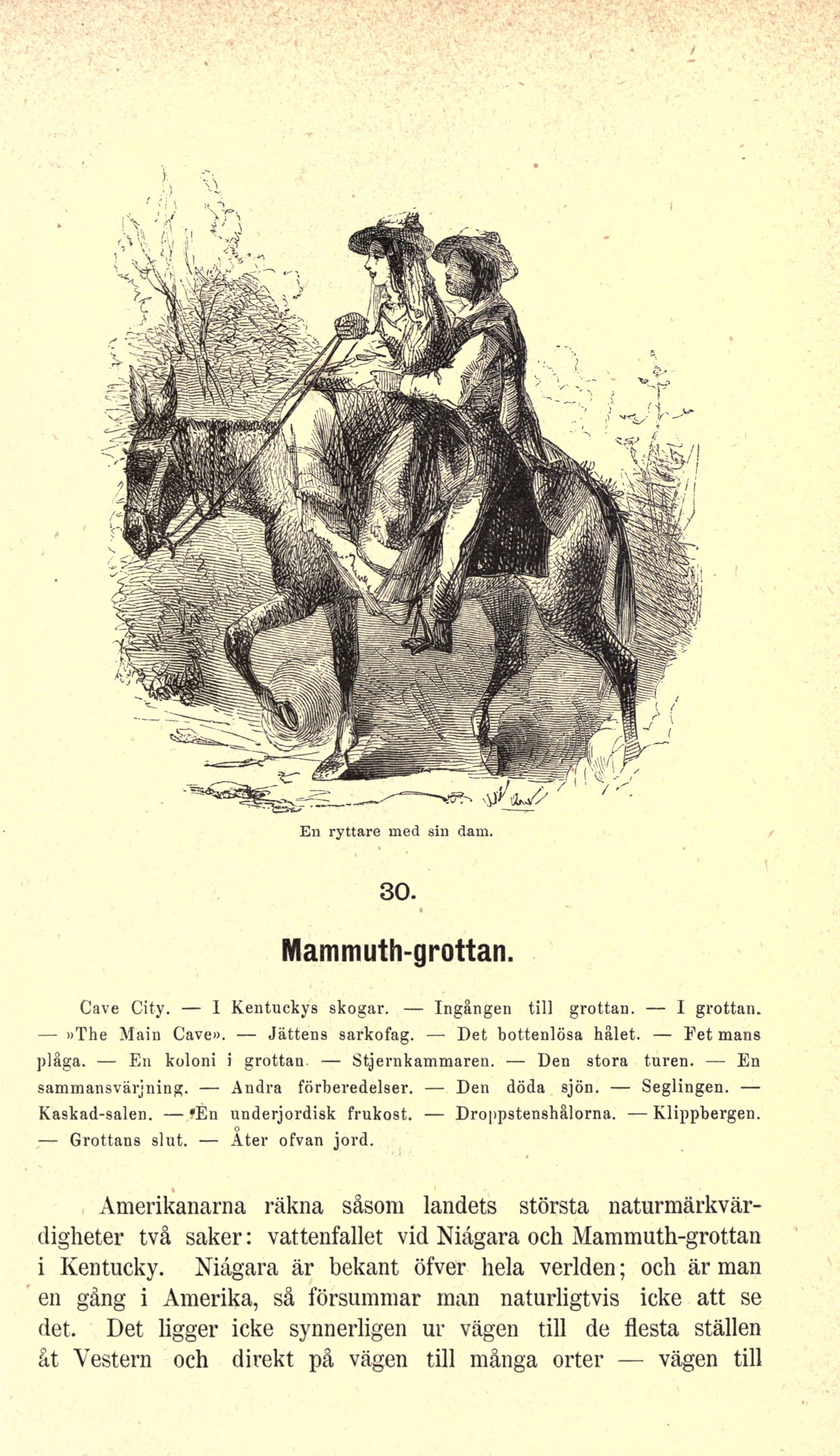 En ryttare med sin dam.

30.

Mammuth-grottan.

Cave City. — I Kentuckys skogar. — Ingången till grottan. — I grottan. — »The Main Cave». — Jättens sarkofag. — Det bottenlösa hålet. — Fet mans plåga. — En koloni i grottan. — Stjernkammaren. — Den stora turen. — En sammansvärjning. — Andra förberedelser. — Den döda sjön. — Seglingen. — Kaskad-salen. — En underjordisk frukost. — Droppstenshålorna. — Klippbergen. — Grottans slut. — Åter ofvan jord.

Amerikanarna räkna såsom landets största naturmärkvärdigheter två saker: vattenfallet vid Niágara och Mammuth-grottan i Kentucky. Niágara är bekant öfver hela verlden; och är man en gång i Amerika, så försummar man naturligtvis icke att se det. Det ligger icke synnerligen ur vägen till de flesta ställen åt Vestern och direkt på vägen till många orter — vägen till